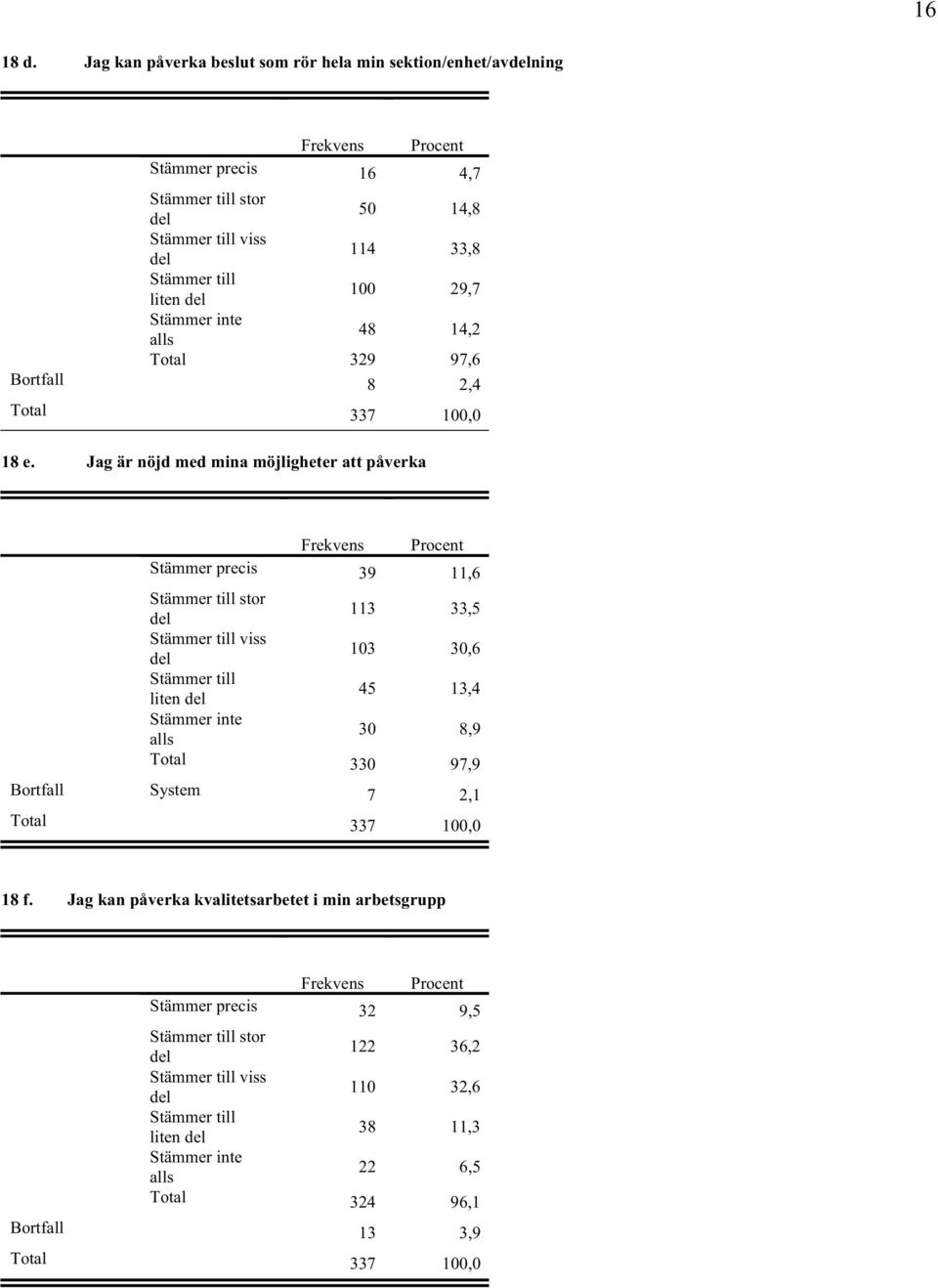 16

18 d. Jag kan påverka beslut som rör hela min sektion/enhet/avdelning

| | | Frekvens | Procent |
|---|---|---|---|
| | Stämmer precis | 16 | 4,7 |
| | Stämmer till stor del | 50 | 14,8 |
| | Stämmer till viss del | 114 | 33,8 |
| | Stämmer till liten del | 100 | 29,7 |
| | Stämmer inte alls | 48 | 14,2 |
| | Total | 329 | 97,6 |
| Bortfall | | 8 | 2,4 |
| Total | | 337 | 100,0 |

18 e. Jag är nöjd med mina möjligheter att påverka

| | | Frekvens | Procent |
|---|---|---|---|
| | Stämmer precis | 39 | 11,6 |
| | Stämmer till stor del | 113 | 33,5 |
| | Stämmer till viss del | 103 | 30,6 |
| | Stämmer till liten del | 45 | 13,4 |
| | Stämmer inte alls | 30 | 8,9 |
| | Total | 330 | 97,9 |
| Bortfall | System | 7 | 2,1 |
| Total | | 337 | 100,0 |

18 f. Jag kan påverka kvalitetsarbetet i min arbetsgrupp

| | | Frekvens | Procent |
|---|---|---|---|
| | Stämmer precis | 32 | 9,5 |
| | Stämmer till stor del | 122 | 36,2 |
| | Stämmer till viss del | 110 | 32,6 |
| | Stämmer till liten del | 38 | 11,3 |
| | Stämmer inte alls | 22 | 6,5 |
| | Total | 324 | 96,1 |
| Bortfall | | 13 | 3,9 |
| Total | | 337 | 100,0 |